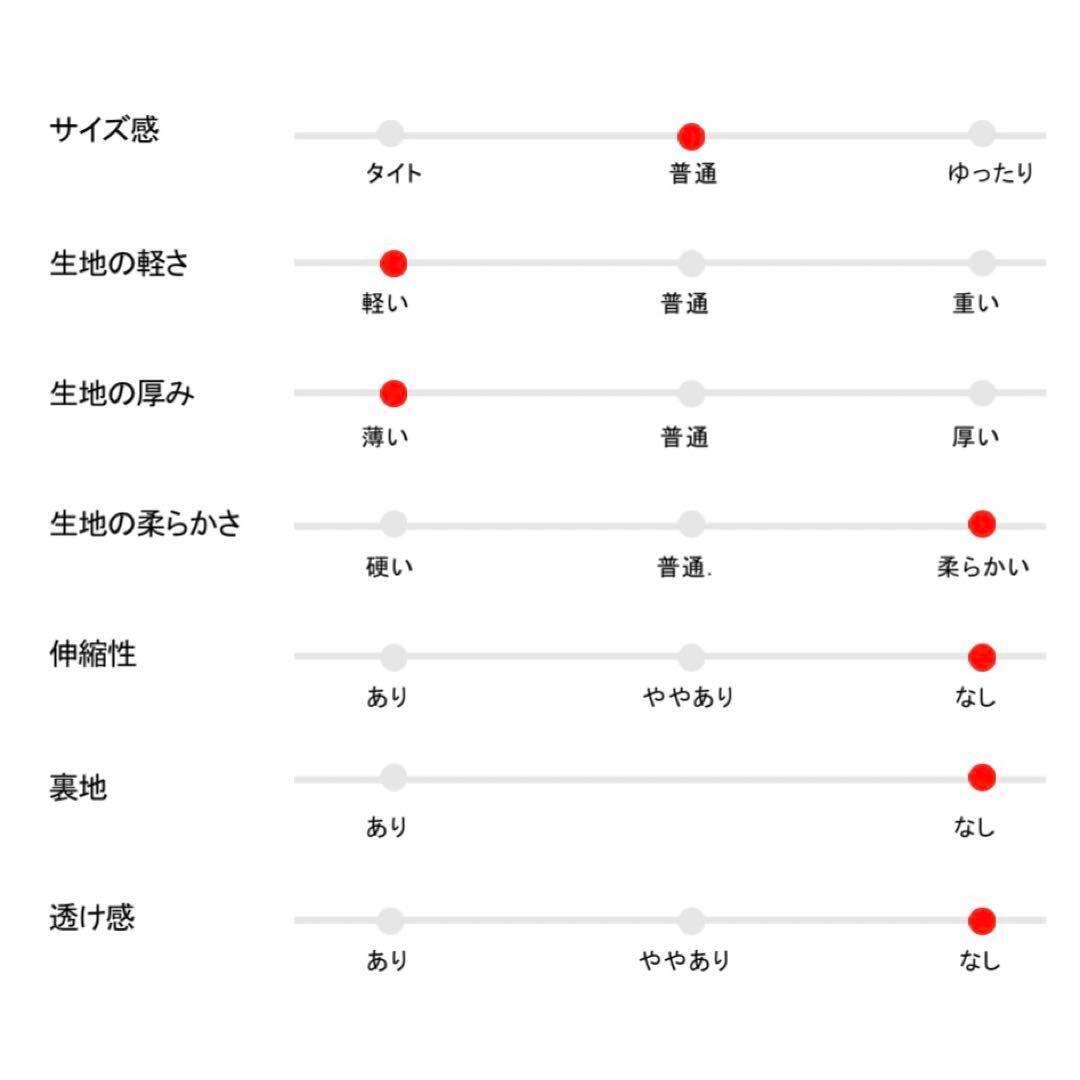 サイズ感
タイト 普通 ゆったり

生地の軽さ
軽い 普通 重い

生地の厚み
薄い 普通 厚い

生地の柔らかさ
硬い 普通. 柔らかい

伸縮性
あり ややあり なし

裏地
あり なし

透け感
あり ややあり なし